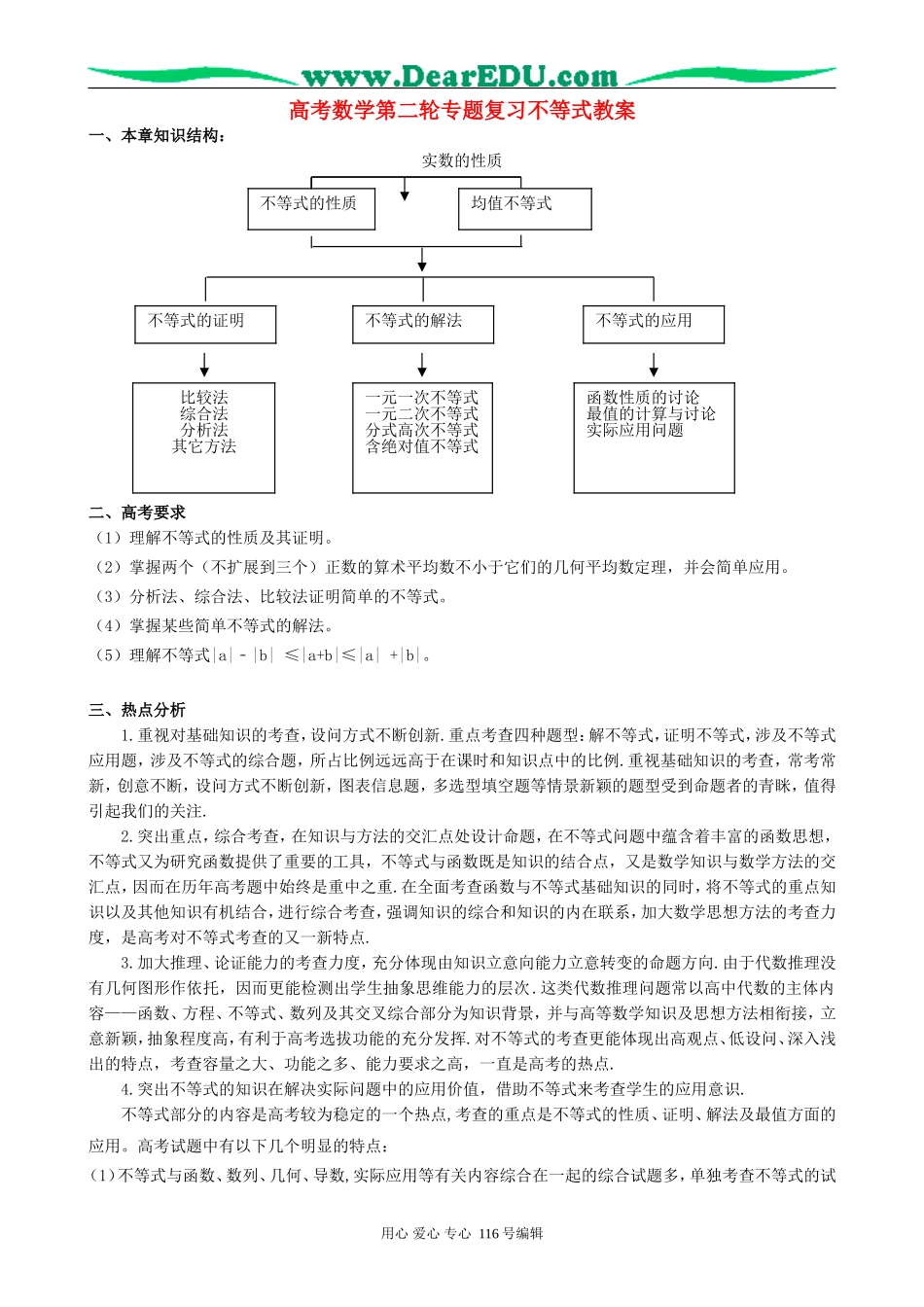 www.DearEDU.com

高考数学第二轮专题复习不等式教案

一、本章知识结构：

实数的性质

不等式的性质

均值不等式

不等式的证明

不等式的解法

不等式的应用

比较法
综合法
分析法
其它方法

一元一次不等式
一元二次不等式
分式高次不等式
含绝对值不等式

函数性质的讨论
最值的计算与讨论
实际应用问题

二、高考要求

（1）理解不等式的性质及其证明。

（2）掌握两个（不扩展到三个）正数的算术平均数不小于它们的几何平均数定理，并会简单应用。

（3）分析法、综合法、比较法证明简单的不等式。

（4）掌握某些简单不等式的解法。

（5）理解不等式|a| - |b| ≤|a+b|≤|a| +|b|。

三、热点分析

1.重视对基础知识的考查，设问方式不断创新.重点考查四种题型：解不等式，证明不等式，涉及不等式应用题，涉及不等式的综合题，所占比例远远高于在课时和知识点中的比例.重视基础知识的考查，常考常新，创意不断，设问方式不断创新，图表信息题，多选型填空题等情景新颖的题型受到命题者的青睐，值得引起我们的关注.

2.突出重点，综合考查，在知识与方法的交汇点处设计命题，在不等式问题中蕴含着丰富的函数思想，不等式又为研究函数提供了重要的工具，不等式与函数既是知识的结合点，又是数学知识与数学方法的交汇点，因而在历年高考题中始终是重中之重.在全面考查函数与不等式基础知识的同时，将不等式的重点知识以及其他知识有机结合，进行综合考查，强调知识的综合和知识的内在联系，加大数学思想方法的考查力度，是高考对不等式考查的又一新特点.

3.加大推理、论证能力的考查力度，充分体现由知识立意向能力立意转变的命题方向.由于代数推理没有几何图形作依托，因而更能检测出学生抽象思维能力的层次.这类代数推理问题常以高中代数的主体内容——函数、方程、不等式、数列及其交叉综合部分为知识背景，并与高等数学知识及思想方法相衔接，立意新颖，抽象程度高，有利于高考选拔功能的充分发挥.对不等式的考查更能体现出高观点、低设问、深入浅出的特点，考查容量之大、功能之多、能力要求之高，一直是高考的热点.

4.突出不等式的知识在解决实际问题中的应用价值，借助不等式来考查学生的应用意识.

不等式部分的内容是高考较为稳定的一个热点,考查的重点是不等式的性质、证明、解法及最值方面的应用。高考试题中有以下几个明显的特点：

(1)不等式与函数、数列、几何、导数,实际应用等有关内容综合在一起的综合试题多，单独考查不等式的试

用心 爱心 专心 116号编辑